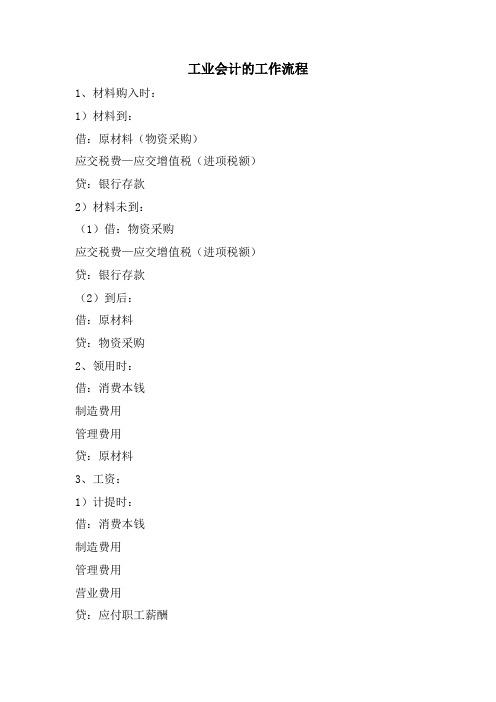 工业会计的工作流程

1、材料购入时：

1）材料到：

借：原材料（物资采购）

应交税费—应交增值税（进项税额）

贷：银行存款

2）材料未到：

（1）借：物资采购

应交税费—应交增值税（进项税额）

贷：银行存款

（2）到后：

借：原材料

贷：物资采购

2、领用时：

借：消费本钱

制造费用

管理费用

贷：原材料

3、工资：

1）计提时：

借：消费本钱

制造费用

管理费用

营业费用

贷：应付职工薪酬